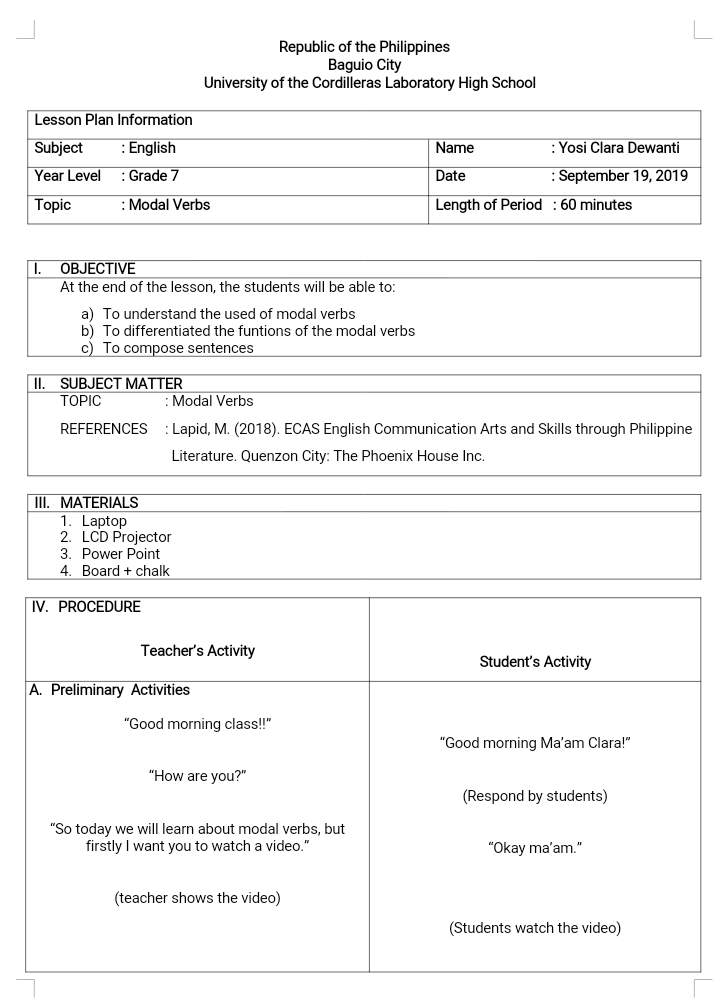 Republic of the Philippines
Baguio City
University of the Cordilleras Laboratory High School

| Lesson Plan Information | |
|---|---|
| Subject : English | Name : Yosi Clara Dewanti |
| Year Level : Grade 7 | Date : September 19, 2019 |
| Topic : Modal Verbs | Length of Period : 60 minutes |

I. OBJECTIVE
At the end of the lesson, the students will be able to:

a) To understand the used of modal verbs
b) To differentiated the funtions of the modal verbs
c) To compose sentences

II. SUBJECT MATTER
TOPIC : Modal Verbs
REFERENCES : Lapid, M. (2018). ECAS English Communication Arts and Skills through Philippine Literature. Quenzon City: The Phoenix House Inc.

III. MATERIALS
1. Laptop
2. LCD Projector
3. Power Point
4. Board + chalk

| IV. PROCEDURE Teacher's Activity | Student's Activity |
|---|---|
| A. Preliminary Activities | |
| "Good morning class!!" | "Good morning Ma'am Clara!" |
| "How are you?" | (Respond by students) |
| "So today we will learn about modal verbs, but firstly I want you to watch a video." | "Okay ma'am." |
| (teacher shows the video) | (Students watch the video) |